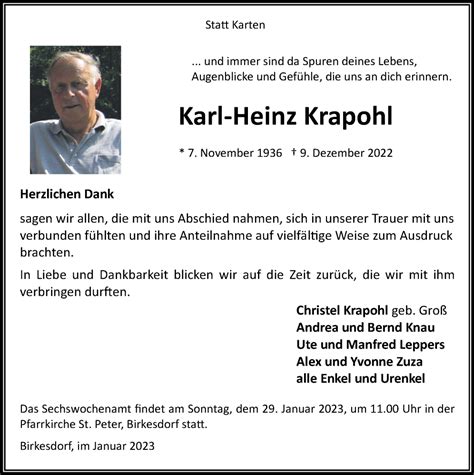 Statt Karten

... und immer sind da Spuren deines Lebens, Augenblicke und Gefühle, die uns an dich erinnern.

Karl-Heinz Krapohl

* 7. November 1936 † 9. Dezember 2022

Herzlichen Dank

sagen wir allen, die mit uns Abschied nahmen, sich in unserer Trauer mit uns verbunden fühlten und ihre Anteilnahme auf vielfältige Weise zum Ausdruck brachten.

In Liebe und Dankbarkeit blicken wir auf die Zeit zurück, die wir mit ihm verbringen durften.

Christel Krapohl geb. Groß
Andrea und Bernd Knau
Ute und Manfred Leppers
Alex und Yvonne Zuza
alle Enkel und Urenkel

Das Sechswochenamt findet am Sonntag, dem 29. Januar 2023, um 11.00 Uhr in der Pfarrkirche St. Peter, Birkesdorf statt.

Birkesdorf, im Januar 2023